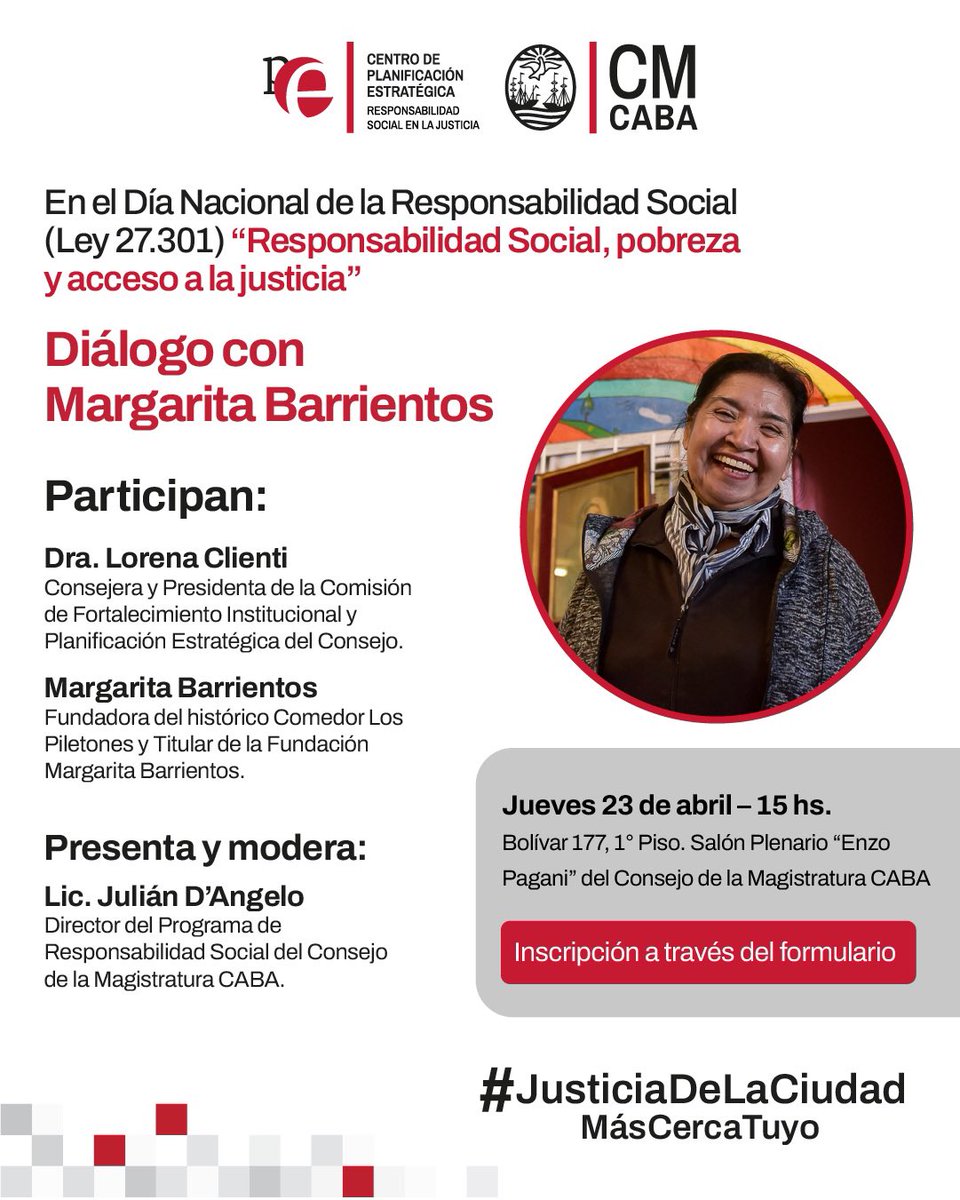 pe CENTRO DE PLANIFICACIÓN ESTRATÉGICA
RESPONSABILIDAD SOCIAL EN LA JUSTICIA

CM CABA

En el Día Nacional de la Responsabilidad Social (Ley 27.301) “Responsabilidad Social, pobreza y acceso a la justicia”

Diálogo con Margarita Barrientos

Participan:

Dra. Lorena Clienti
Consejera y Presidenta de la Comisión de Fortalecimiento Institucional y Planificación Estratégica del Consejo.

Margarita Barrientos
Fundadora del histórico Comedor Los Piletones y Titular de la Fundación Margarita Barrientos.

Presenta y modera:

Lic. Julián D’Angelo
Director del Programa de Responsabilidad Social del Consejo de la Magistratura CABA.

Jueves 23 de abril – 15 hs.
Bolívar 177, 1° Piso. Salón Plenario “Enzo Pagani” del Consejo de la Magistratura CABA

Inscripción a través del formulario

#JusticiaDeLaCiudad
MásCercaTuyo